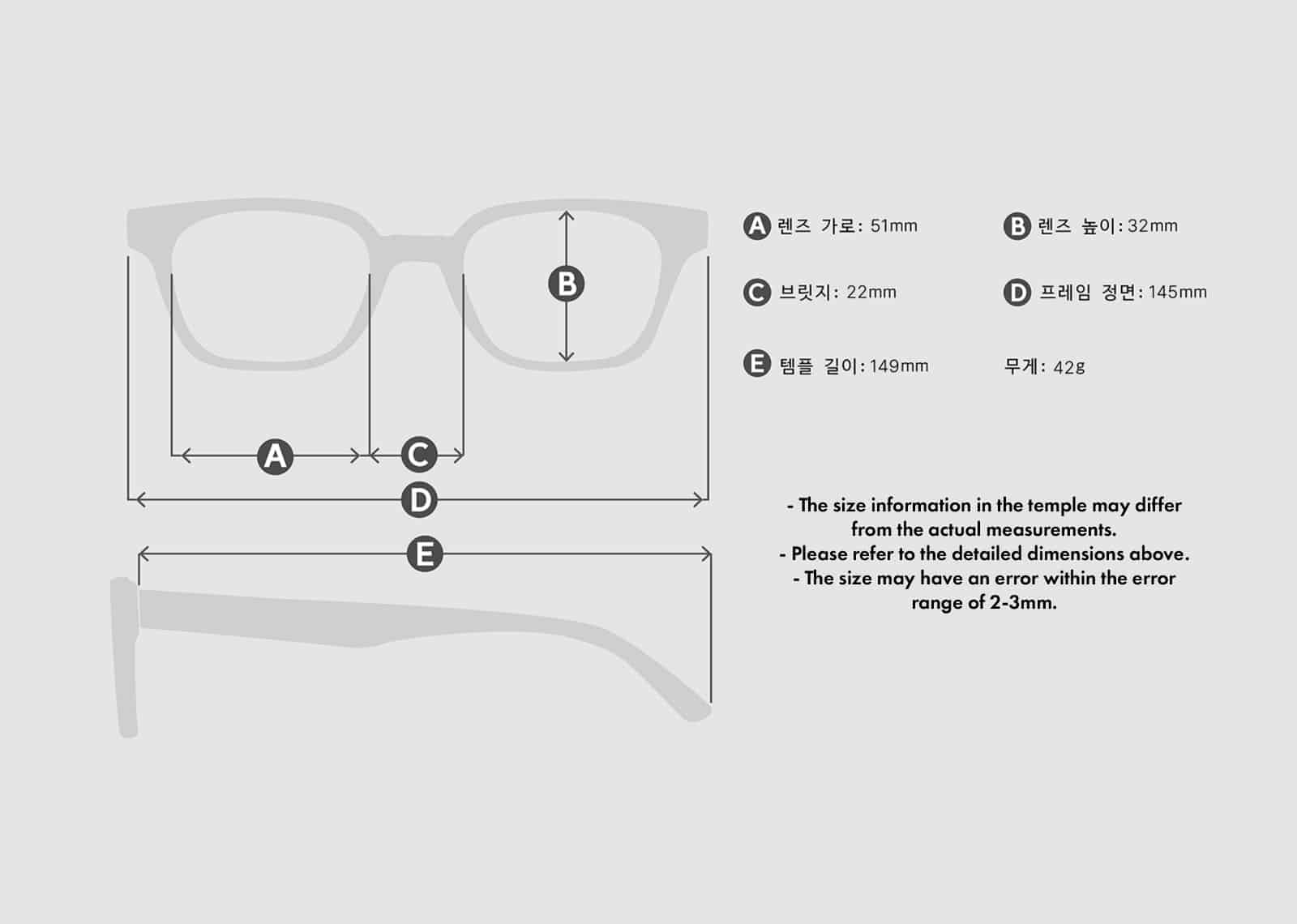 B

A C

D

E

A 렌즈 가로: 51mm

B 렌즈 높이: 32mm

C 브릿지: 22mm

D 프레임 정면: 145mm

E 템플 길이: 149mm

무게: 42g

- The size information in the temple may differ from the actual measurements.
- Please refer to the detailed dimensions above.
- The size may have an error within the error range of 2-3mm.